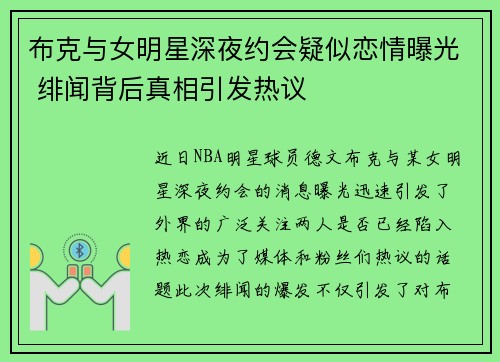 布克与女明星深夜约会疑似恋情曝光 绯闻背后真相引发热议

近日NBA明星球员德文布克与某女明星深夜约会的消息曝光迅速引发了外界的广泛关注两人是否已经陷入热恋成为了媒体和粉丝们热议的话题此次绯闻的爆发不仅引发了对布